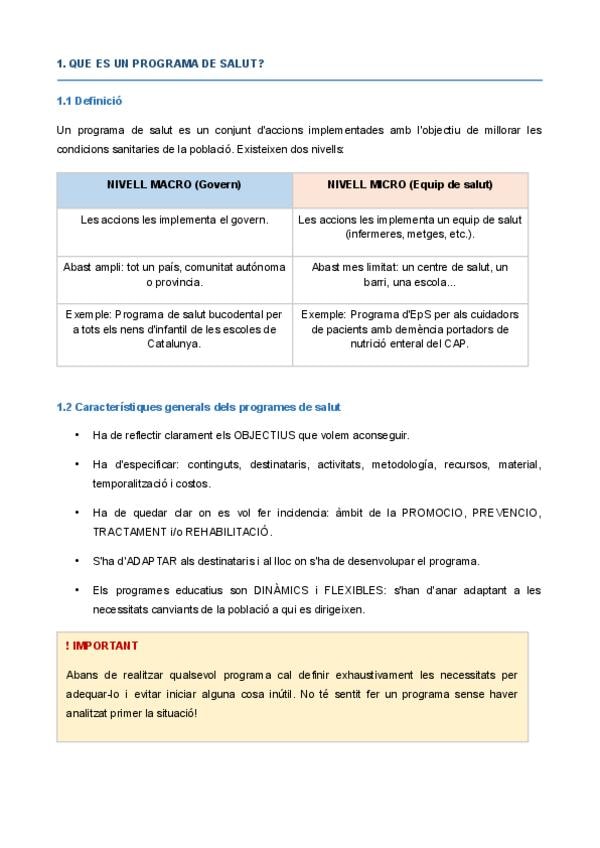 1. QUE ES UN PROGRAMA DE SALUT?

1.1 Definició

Un programa de salut es un conjunt d'accions implementades amb l'objectiu de millorar les condicions sanitaries de la població. Existeixen dos nivells:

| NIVELL MACRO (Govern) | NIVELL MICRO (Equip de salut) |
|---|---|
| Les accions les implementa el govern. | Les accions les implementa un equip de salut (infermeres, metges, etc.). |
| Abast ampli: tot un país, comunitat autónoma o provincia. | Abast mes limitat: un centre de salut, un barri, una escola... |
| Exemple: Programa de salut bucodental per a tots els nens d'infantil de les escoles de Catalunya. | Exemple: Programa d'EpS per als cuidadors de pacients amb demència portadors de nutrició enteral del CAP. |

1.2 Característiques generals dels programes de salut

• Ha de reflectir clarament els OBJECTIUS que volem aconseguir.

• Ha d'especificar: continguts, destinataris, activitats, metodología, recursos, material, temporalització i costos.

• Ha de quedar clar on es vol fer incidencia: àmbit de la PROMOCIO, PREVENCIO, TRACTAMENT i/o REHABILITACIÓ.

• S'ha d'ADAPTAR als destinataris i al lloc on s'ha de desenvolupar el programa.

• Els programes educatius son DINÀMICS i FLEXIBLES: s'han d'anar adaptant a les necessitats canviants de la població a qui es dirigeixen.

! IMPORTANT

Abans de realitzar qualsevol programa cal definir exhaustivament les necessitats per adequar-lo i evitar iniciar alguna cosa inútil. No té sentit fer un programa sense haver analitzat primer la situació!